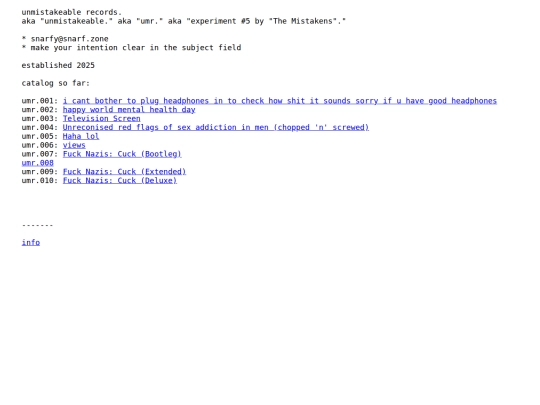 unmistakeable records.
aka "unmistakeable." aka "umr." aka "experiment #5 by "The Mistakens"."

* snarfy@snarf.zone
* make your intention clear in the subject field

established 2025

catalog so far:

umr.001: i cant bother to plug headphones in to check how shit it sounds sorry if u have good headphones
umr.002: happy world mental health day
umr.003: Television Screen
umr.004: Unreconised red flags of sex addiction in men (chopped 'n' screwed)
umr.005: Haha lol
umr.006: views
umr.007: Fuck Nazis: Cuck (Bootleg)
umr.008
umr.009: Fuck Nazis: Cuck (Extended)
umr.010: Fuck Nazis: Cuck (Deluxe)

-------

info